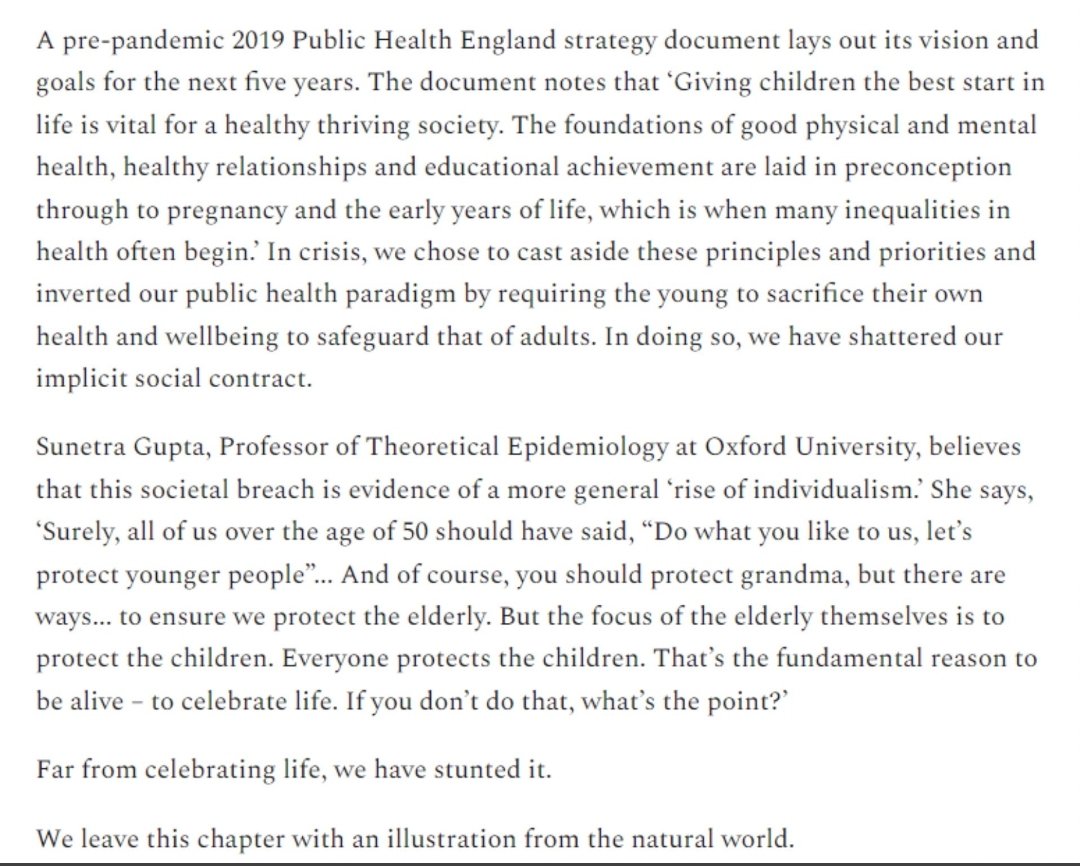 A pre-pandemic 2019 Public Health England strategy document lays out its vision and goals for the next five years. The document notes that ‘Giving children the best start in life is vital for a healthy thriving society. The foundations of good physical and mental health, healthy relationships and educational achievement are laid in preconception through to pregnancy and the early years of life, which is when many inequalities in health often begin.’ In crisis, we chose to cast aside these principles and priorities and inverted our public health paradigm by requiring the young to sacrifice their own health and wellbeing to safeguard that of adults. In doing so, we have shattered our implicit social contract.

Sunetra Gupta, Professor of Theoretical Epidemiology at Oxford University, believes that this societal breach is evidence of a more general ‘rise of individualism.’ She says, ‘Surely, all of us over the age of 50 should have said, “Do what you like to us, let’s protect younger people”... And of course, you should protect grandma, but there are ways... to ensure we protect the elderly. But the focus of the elderly themselves is to protect the children. Everyone protects the children. That’s the fundamental reason to be alive – to celebrate life. If you don’t do that, what’s the point?’

Far from celebrating life, we have stunted it.

We leave this chapter with an illustration from the natural world.